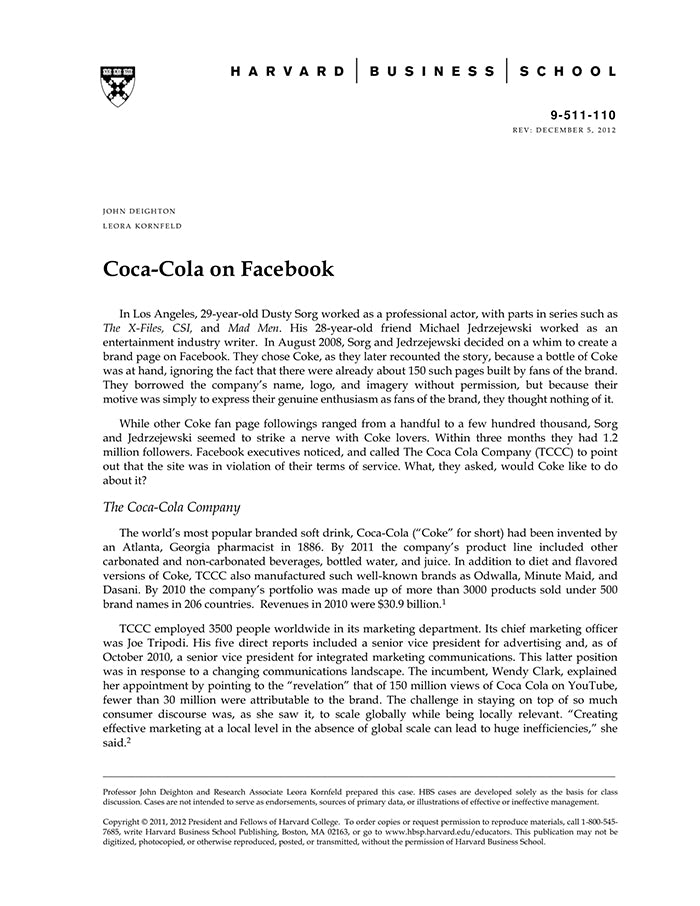 HARVARD | BUSINESS | SCHOOL

9-511-110
REV: DECEMBER 5, 2012

JOHN DEIGHTON
LEORA KORNFELD

Coca-Cola on Facebook

In Los Angeles, 29-year-old Dusty Sorg worked as a professional actor, with parts in series such as The X-Files, CSI, and Mad Men. His 28-year-old friend Michael Jedrzejewski worked as an entertainment industry writer. In August 2008, Sorg and Jedrzejewski decided on a whim to create a brand page on Facebook. They chose Coke, as they later recounted the story, because a bottle of Coke was at hand, ignoring the fact that there were already about 150 such pages built by fans of the brand. They borrowed the company's name, logo, and imagery without permission, but because their motive was simply to express their genuine enthusiasm as fans of the brand, they thought nothing of it.

While other Coke fan page followings ranged from a handful to a few hundred thousand, Sorg and Jedrzejewski seemed to strike a nerve with Coke lovers. Within three months they had 1.2 million followers. Facebook executives noticed, and called The Coca Cola Company (TCCC) to point out that the site was in violation of their terms of service. What, they asked, would Coke like to do about it?

The Coca-Cola Company

The world's most popular branded soft drink, Coca-Cola ("Coke" for short) had been invented by an Atlanta, Georgia pharmacist in 1886. By 2011 the company's product line included other carbonated and non-carbonated beverages, bottled water, and juice. In addition to diet and flavored versions of Coke, TCCC also manufactured such well-known brands as Odwalla, Minute Maid, and Dasani. By 2010 the company's portfolio was made up of more than 3000 products sold under 500 brand names in 206 countries. Revenues in 2010 were \$30.9 billion.$^1$

TCCC employed 3500 people worldwide in its marketing department. Its chief marketing officer was Joe Tripodi. His five direct reports included a senior vice president for advertising and, as of October 2010, a senior vice president for integrated marketing communications. This latter position was in response to a changing communications landscape. The incumbent, Wendy Clark, explained her appointment by pointing to the "revelation" that of 150 million views of Coca Cola on YouTube, fewer than 30 million were attributable to the brand. The challenge in staying on top of so much consumer discourse was, as she saw it, to scale globally while being locally relevant. "Creating effective marketing at a local level in the absence of global scale can lead to huge inefficiencies," she said.$^2$

Professor John Deighton and Research Associate Leora Kornfeld prepared this case. HBS cases are developed solely as the basis for class discussion. Cases are not intended to serve as endorsements, sources of primary data, or illustrations of effective or ineffective management.

Copyright © 2011, 2012 President and Fellows of Harvard College. To order copies or request permission to reproduce materials, call 1-800-545-7685, write Harvard Business School Publishing, Boston, MA 02163, or go to www.hbsp.harvard.edu/educators. This publication may not be digitized, photocopied, or otherwise reproduced, posted, or transmitted, without the permission of Harvard Business School.